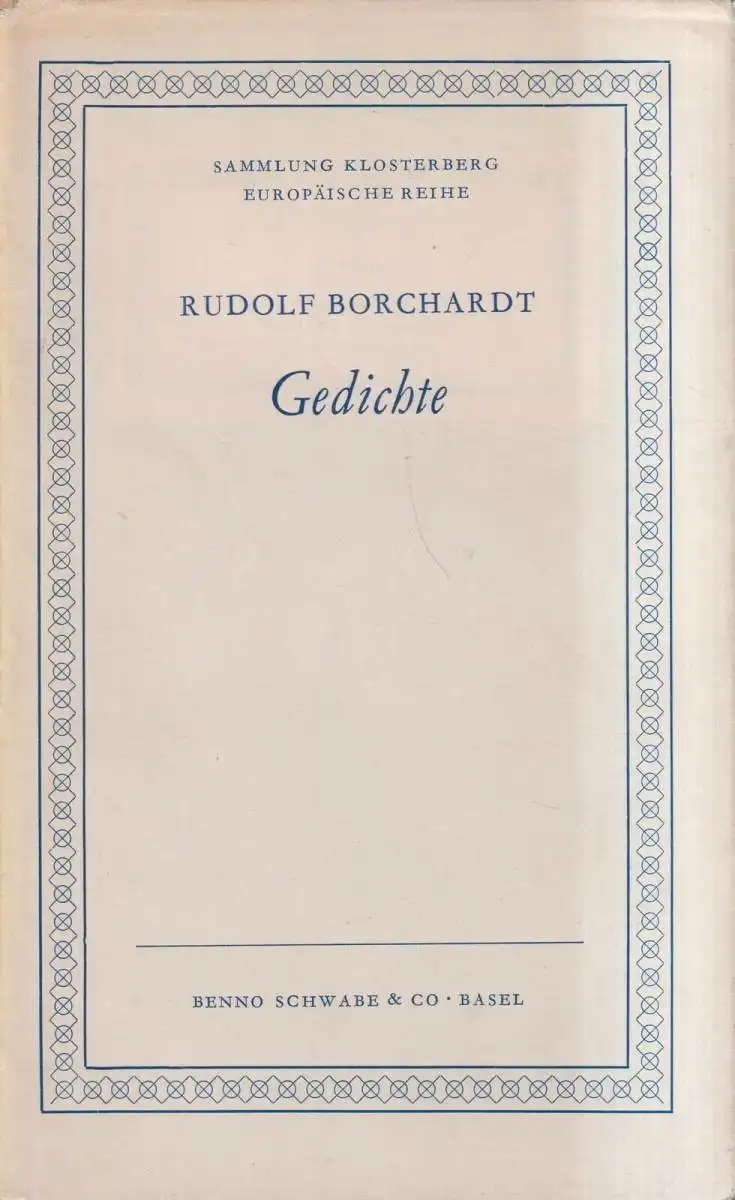 SAMMLUNG KLOSTERBERG
EUROPÄISCHE REIHE

RUDOLF BORCHARDT

Gedichte

BENNO SCHWABE & CO · BASEL